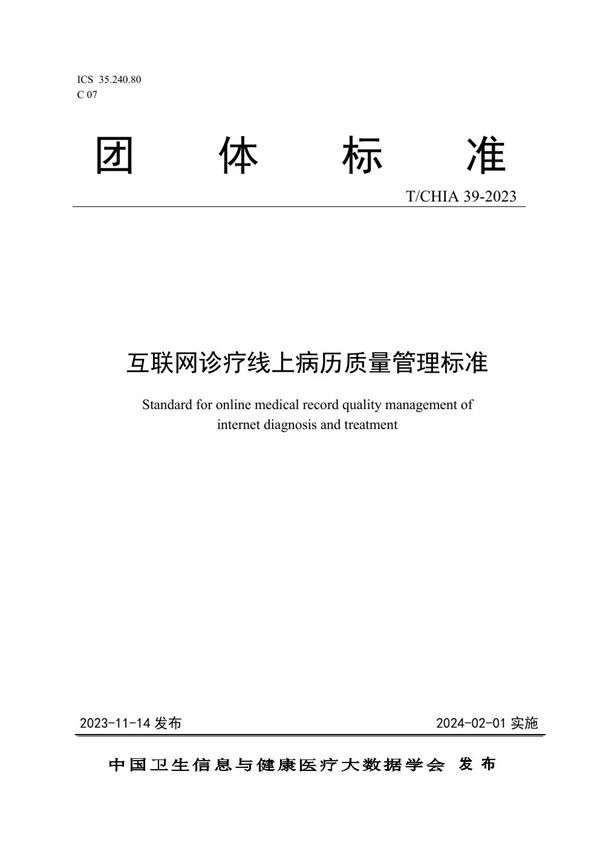 ICS 35.240.80
C 07

团 体 标 准

T/CHIA 39-2023

互联网诊疗线上病历质量管理标准

Standard for online medical record quality management of internet diagnosis and treatment

2023-11-14 发布

2024-02-01 实施

中国卫生信息与健康医疗大数据学会 发布